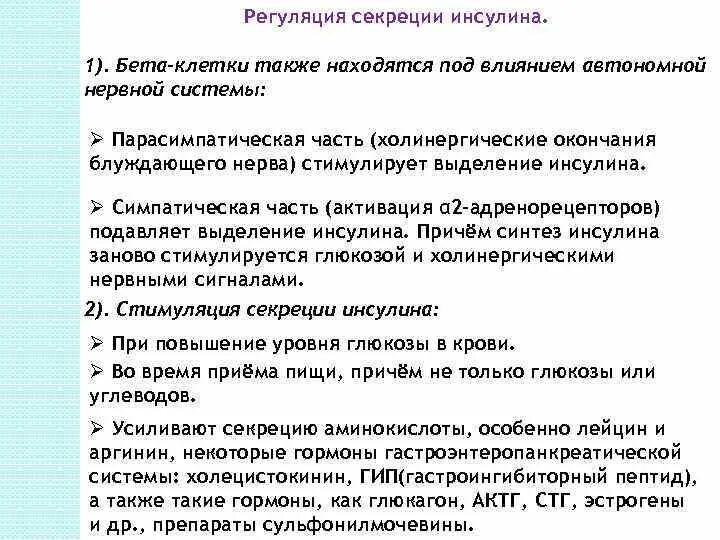 Регуляция секреции инсулина.

1). Бета-клетки также находятся под влиянием автономной нервной системы:

➢ Парасимпатическая часть (холинергические окончания блуждающего нерва) стимулирует выделение инсулина.

➢ Симпатическая часть (активация α2-адренорецепторов) подавляет выделение инсулина. Причём синтез инсулина заново стимулируется глюкозой и холинергическими нервными сигналами.

2). Стимуляция секреции инсулина:

➢ При повышение уровня глюкозы в крови.

➢ Во время приёма пищи, причём не только глюкозы или углеводов.

➢ Усиливают секрецию аминокислоты, особенно лейцин и аргинин, некоторые гормоны гастроэнтеропанкреатической системы: холецистокинин, ГИП(гастроингибиторный пептид), а также такие гормоны, как глюкагон, АКТГ, СТГ, эстрогены и др., препараты сульфонилмочевины.